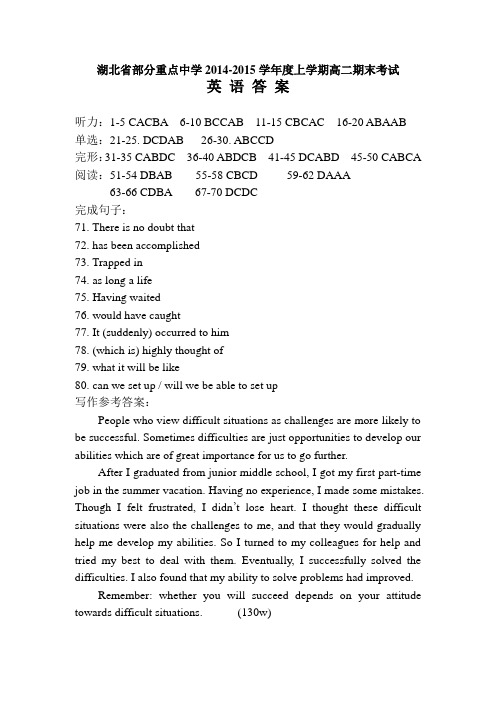 湖北省部分重点中学 2014-2015 学年度上学期高二期末考试
英 语 答 案

听力：1-5 CACBA 6-10 BCCAB 11-15 CBCAC 16-20 ABAAB
单选：21-25. DCDAB 26-30. ABCCD
完形：31-35 CABDC 36-40 ABDCB 41-45 DCABD 45-50 CABCA
阅读：51-54 DBAB 55-58 CBCD 59-62 DAAA
63-66 CDBA 67-70 DCDC
完成句子：
71. There is no doubt that
72. has been accomplished
73. Trapped in
74. as long a life
75. Having waited
76. would have caught
77. It (suddenly) occurred to him
78. (which is) highly thought of
79. what it will be like
80. can we set up / will we be able to set up
写作参考答案：

People who view difficult situations as challenges are more likely to be successful. Sometimes difficulties are just opportunities to develop our abilities which are of great importance for us to go further.

After I graduated from junior middle school, I got my first part-time job in the summer vacation. Having no experience, I made some mistakes. Though I felt frustrated, I didn't lose heart. I thought these difficult situations were also the challenges to me, and that they would gradually help me develop my abilities. So I turned to my colleagues for help and tried my best to deal with them. Eventually, I successfully solved the difficulties. I also found that my ability to solve problems had improved.

Remember: whether you will succeed depends on your attitude towards difficult situations. (130w)